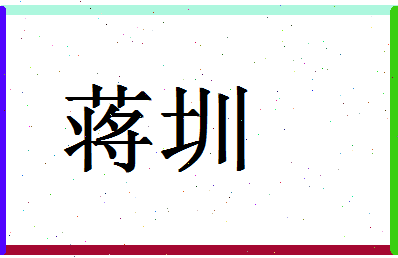 蒋圳